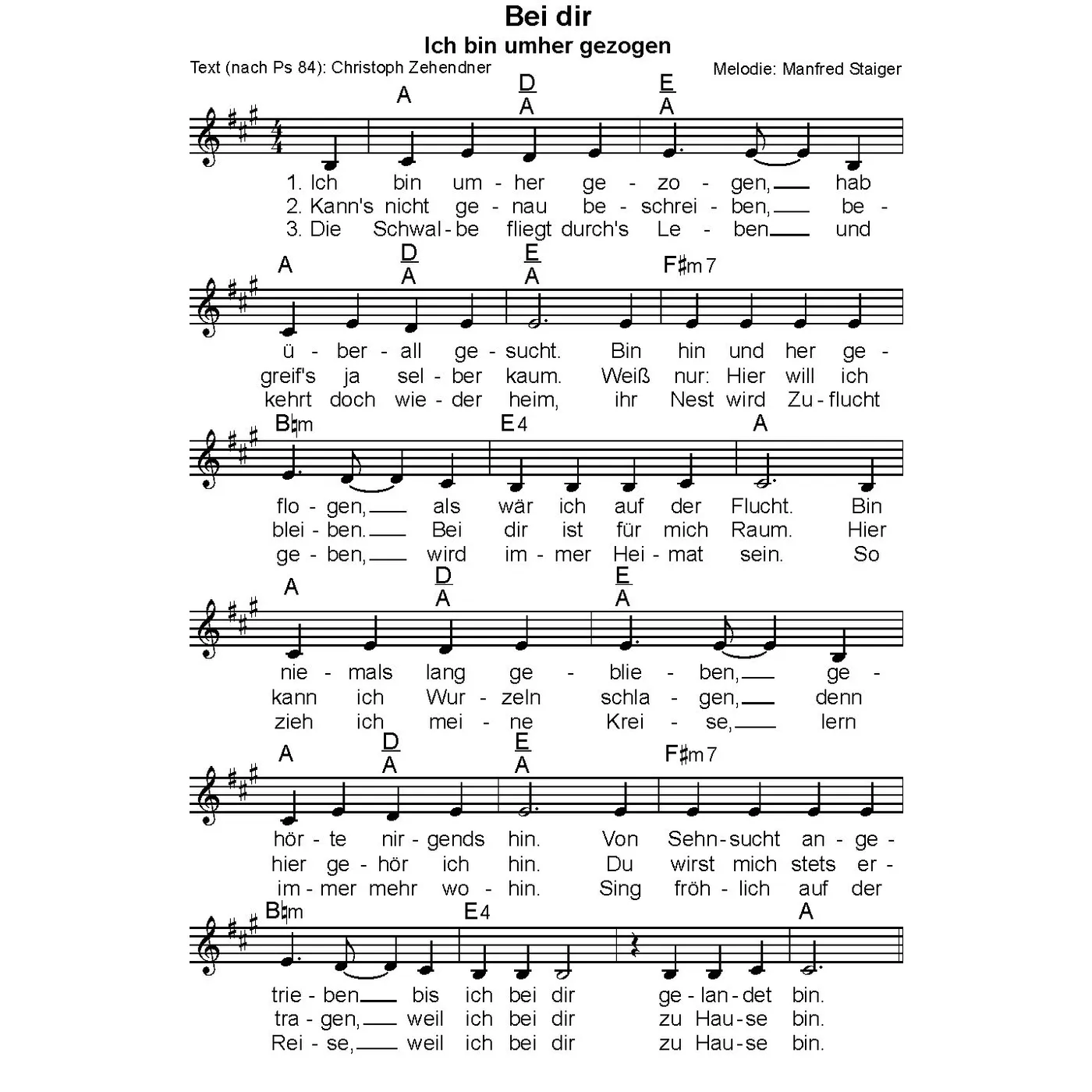 Bei dir
Ich bin umher gezogen

Text (nach Ps 84): Christoph Zehendner

Melodie: Manfred Staiger

A D/A E/A

1. Ich bin um - her ge - zo - gen, hab
2. Kann's nicht ge - nau be - schrei - ben, be -
3. Die Schwal - be fliegt durch's Le - ben und

A D/A E/A F♯m7

ü - ber - all ge - sucht. Bin hin und her ge -
greif's ja sel - ber kaum. Weiß nur: Hier will ich
kehrt doch wie - der heim, ihr Nest wird Zu - flucht

B♮m E4 A

flo - gen, als wär ich auf der Flucht. Bin
blei - ben. Bei dir ist für mich Raum. Hier
ge - ben, wird im - mer Hei - mat sein. So

A D/A E/A

nie - mals lang ge - blie - ben, ge -
kann ich Wur - zeln schla - gen, denn
zieh ich mei - ne Krei - se, lern

A D/A E/A F♯m7

hör - te nir - gends hin. Von Sehn - sucht an - ge -
hier ge - hör ich hin. Du wirst mich stets er -
im - mer mehr wo - hin. Sing fröh - lich auf der

B♮m E4 A

trie - ben bis ich bei dir ge - lan - det bin.
tra - gen, weil ich bei dir zu Hau - se bin.
Rei - se, weil ich bei dir zu Hau - se bin.